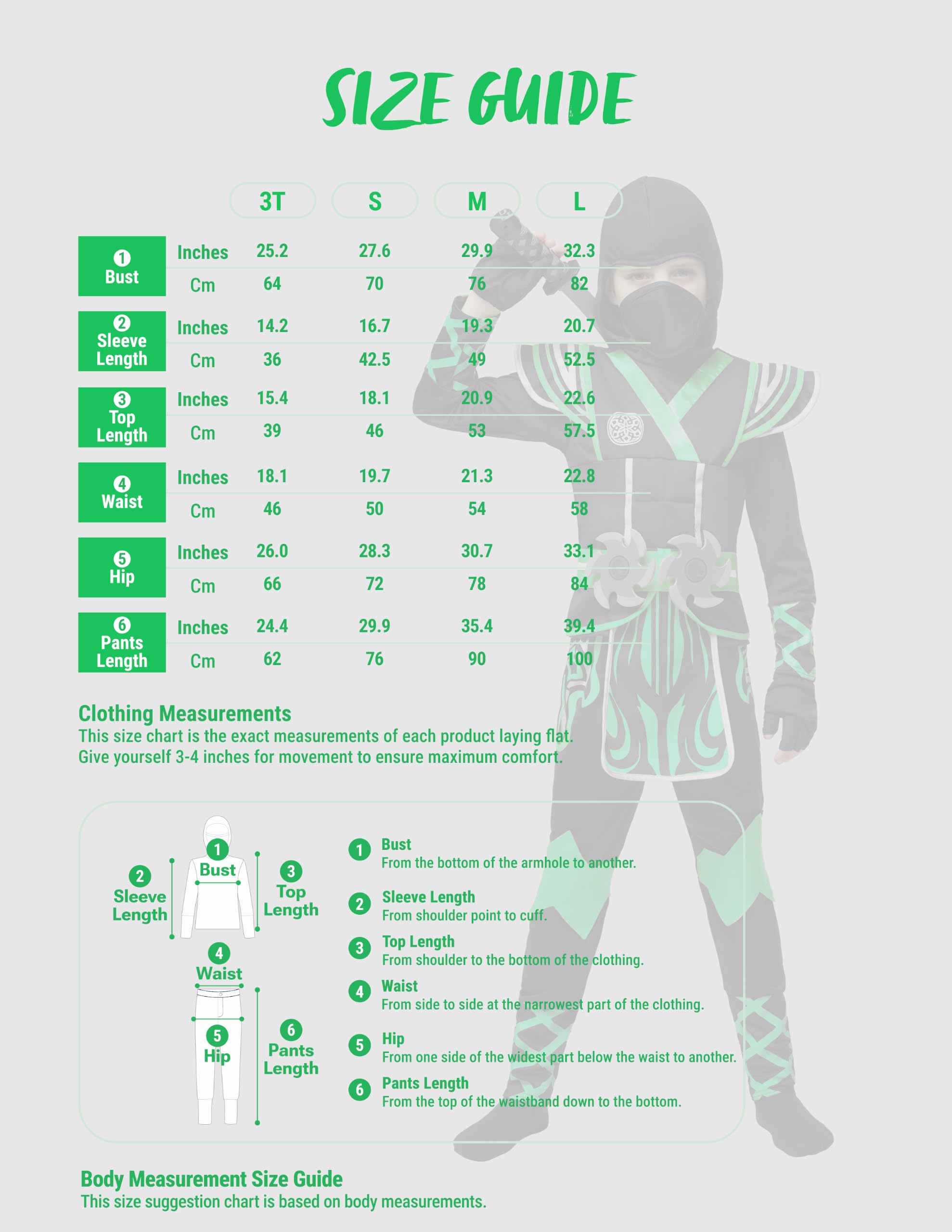 SIZE GUIDE

| | | 3T | S | M | L |
|---|---|---|---|---|---|
| 1 Bust | Inches | 25.2 | 27.6 | 29.9 | 32.3 |
| | Cm | 64 | 70 | 76 | 82 |
| 2 Sleeve Length | Inches | 14.2 | 16.7 | 19.3 | 20.7 |
| | Cm | 36 | 42.5 | 49 | 52.5 |
| 3 Top Length | Inches | 15.4 | 18.1 | 20.9 | 22.6 |
| | Cm | 39 | 46 | 53 | 57.5 |
| 4 Waist | Inches | 18.1 | 19.7 | 21.3 | 22.8 |
| | Cm | 46 | 50 | 54 | 58 |
| 5 Hip | Inches | 26.0 | 28.3 | 30.7 | 33.1 |
| | Cm | 66 | 72 | 78 | 84 |
| 6 Pants Length | Inches | 24.4 | 29.9 | 35.4 | 39.4 |
| | Cm | 62 | 76 | 90 | 100 |

Clothing Measurements
This size chart is the exact measurements of each product laying flat.
Give yourself 3-4 inches for movement to ensure maximum comfort.

1 Bust
2 Sleeve Length
3 Top Length
4 Waist
5 Hip
6 Pants Length

1 Bust
From the bottom of the armhole to another.

2 Sleeve Length
From shoulder point to cuff.

3 Top Length
From shoulder to the bottom of the clothing.

4 Waist
From side to side at the narrowest part of the clothing.

5 Hip
From one side of the widest part below the waist to another.

6 Pants Length
From the top of the waistband down to the bottom.

Body Measurement Size Guide
This size suggestion chart is based on body measurements.